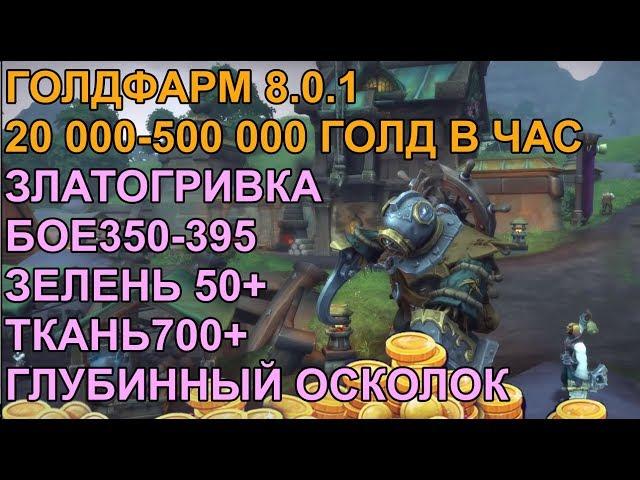 ГОЛДФАРМ 8.0.1
20 000-500 000 ГОЛД В ЧАС
ЗЛАТОГРИВКА
БОЕ350-395
ЗЕЛЕНЬ 50+
ТКАНЬ700+
ГЛУБИННЫЙ ОСКОЛОК